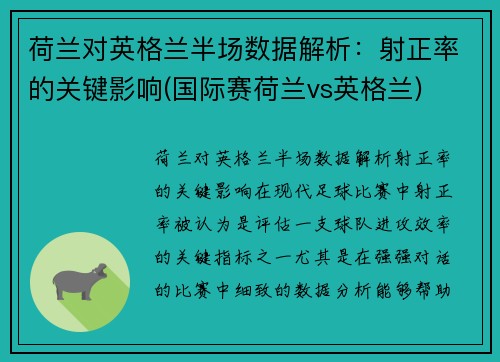 荷兰对英格兰半场数据解析：射正率的关键影响(国际赛荷兰vs英格兰)

荷兰对英格兰半场数据解析射正率的关键影响在现代足球比赛中射正率被认为是评估一支球队进攻效率的关键指标之一尤其是在强强对话的比赛中细致的数据分析能够帮助